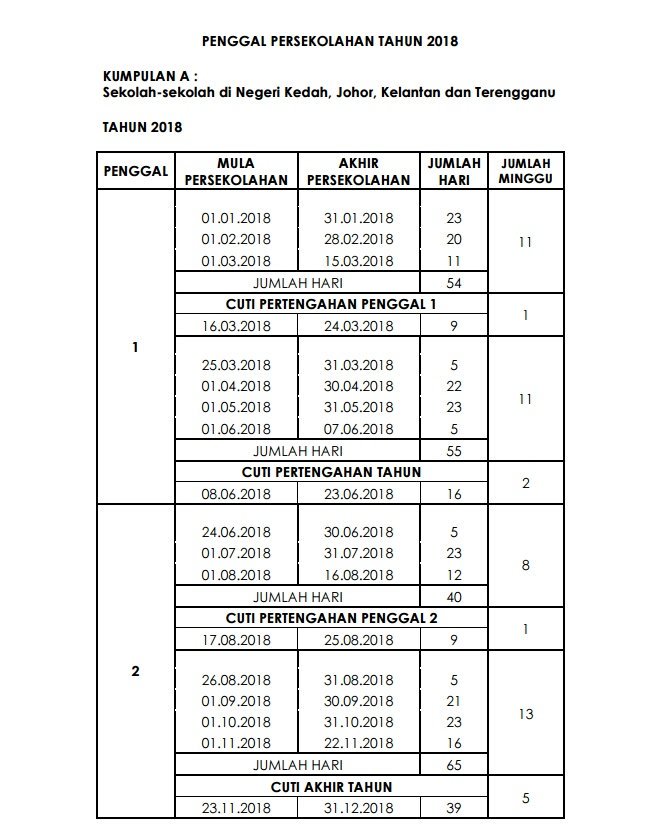 PENGGAL PERSEKOLAHAN TAHUN 2018

KUMPULAN A :
Sekolah-sekolah di Negeri Kedah, Johor, Kelantan dan Terengganu

TAHUN 2018

| PENGGAL | MULA PERSEKOLAHAN | AKHIR PERSEKOLAHAN | JUMLAH HARI | JUMLAH MINGGU |
|---|---|---|---|---|
| 1 | 01.01.2018 | 31.01.2018 | 23 | 11 |
| | 01.02.2018 | 28.02.2018 | 20 | |
| | 01.03.2018 | 15.03.2018 | 11 | |
| | JUMLAH HARI | | 54 | |
| | CUTI PERTENGAHAN PENGGAL 1 | | | 1 |
| | 16.03.2018 | 24.03.2018 | 9 | |
| | 25.03.2018 | 31.03.2018 | 5 | 11 |
| | 01.04.2018 | 30.04.2018 | 22 | |
| | 01.05.2018 | 31.05.2018 | 23 | |
| | 01.06.2018 | 07.06.2018 | 5 | |
| | JUMLAH HARI | | 55 | |
| | CUTI PERTENGAHAN TAHUN | | | 2 |
| | 08.06.2018 | 23.06.2018 | 16 | |
| 2 | 24.06.2018 | 30.06.2018 | 5 | 8 |
| | 01.07.2018 | 31.07.2018 | 23 | |
| | 01.08.2018 | 16.08.2018 | 12 | |
| | JUMLAH HARI | | 40 | |
| | CUTI PERTENGAHAN PENGGAL 2 | | | 1 |
| | 17.08.2018 | 25.08.2018 | 9 | |
| | 26.08.2018 | 31.08.2018 | 5 | 13 |
| | 01.09.2018 | 30.09.2018 | 21 | |
| | 01.10.2018 | 31.10.2018 | 23 | |
| | 01.11.2018 | 22.11.2018 | 16 | |
| | JUMLAH HARI | | 65 | |
| | CUTI AKHIR TAHUN | | | 5 |
| | 23.11.2018 | 31.12.2018 | 39 | |